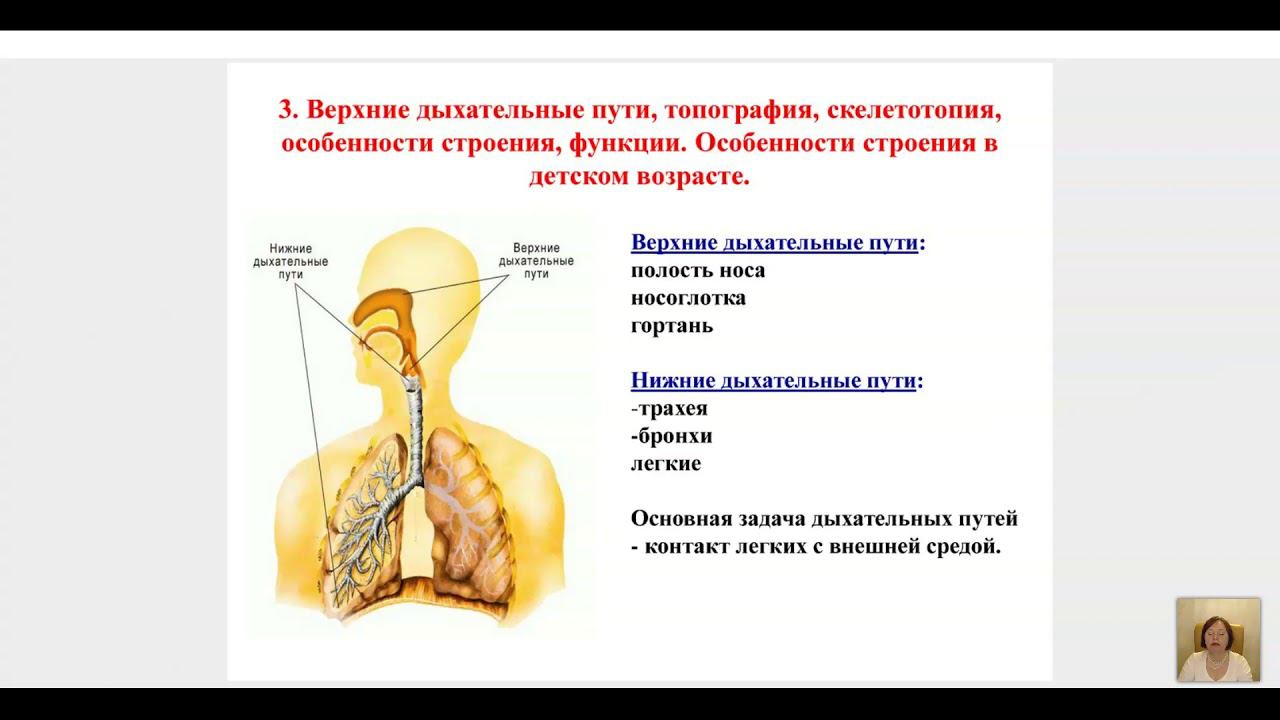 3. Верхние дыхательные пути, топография, скелетотопия, особенности строения, функции. Особенности строения в детском возрасте.

Нижние дыхательные пути

Верхние дыхательные пути

Верхние дыхательные пути:
полость носа
носоглотка
гортань

Нижние дыхательные пути:
-трахея
-бронхи
легкие

Основная задача дыхательных путей - контакт легких с внешней средой.